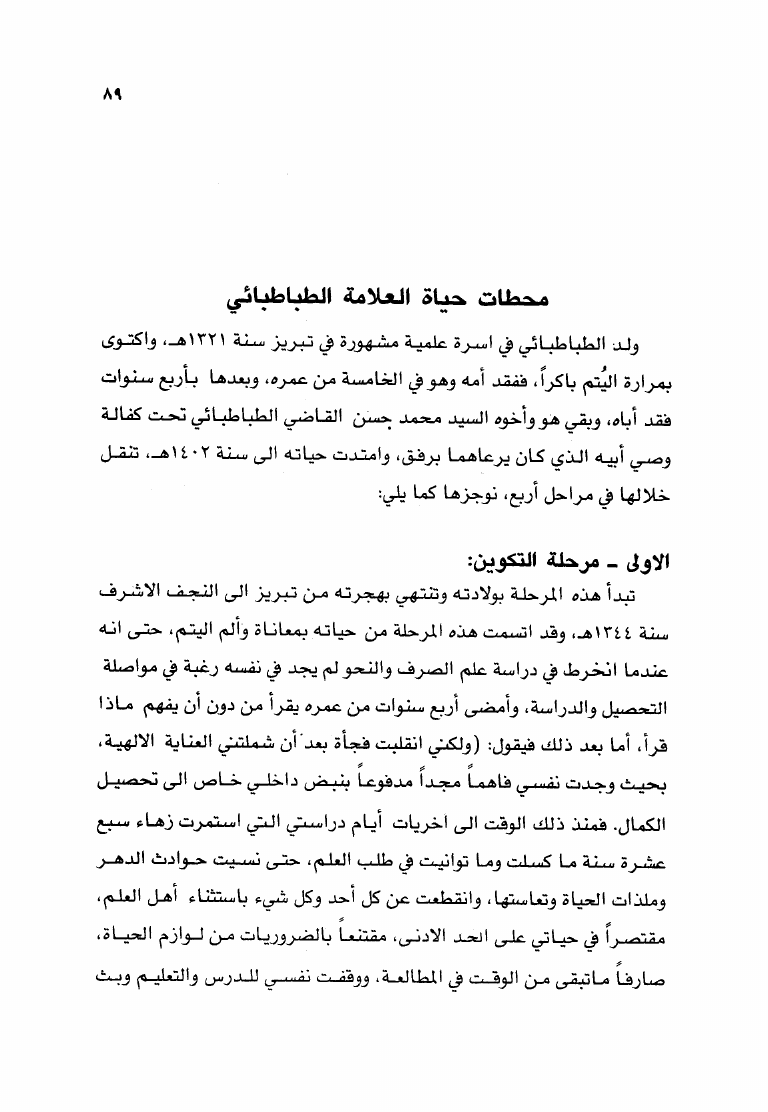 ٨٩

محطات حياة العلامة الطباطبائي

ولد الطباطبائي في اسرة علمية مشهورة في تبريز سنة ١٣٢١هـ، واكتوى بمرارة اليُتم باكراً، ففقد أمه وهو في الخامسة من عمره، وبعدها بأربع سنوات فقد أباه، وبقي هو وأخوه السيد محمد حسن القاضي الطباطبائي تحت كفالة وصي أبيه الذي كان يرعاهما برفق، وامتدت حياته الى سنة ١٤٠٢هـ، تنقل خلالها في مراحل أربع، نوجزها كما يلي:

الاولى ـ مرحلة التكوين:

تبدأ هذه المرحلة بولادته وتنتهي بهجرته من تبريز الى النجف الاشرف سنة ١٣٤٤هـ، وقد اتسمت هذه المرحلة من حياته بمعاناة وألم اليتم، حتى انه عندما انخرط في دراسة علم الصرف والنحو لم يجد في نفسه رغبة في مواصلة التحصيل والدراسة، وأمضى أربع سنوات من عمره يقرأ من دون أن يفهم ماذا قرأ، أما بعد ذلك فيقول: (ولكني انقلبت فجأة بعد أن شملتني العناية الالهية، بحيث وجدت نفسي فاهماً مجداً مدفوعاً بنبض داخلي خاص الى تحصيل الكمال. فمنذ ذلك الوقت الى اخريات أيام دراستي التي استمرت زهاء سبع عشرة سنة ما كسلت وما توانيت في طلب العلم، حتى نسيت حوادث الدهر وملذات الحياة وتعاستها، وانقطعت عن كل أحد وكل شيء باستثناء أهل العلم، مقتصراً في حياتي على الحد الادنى، مقتنعاً بالضروريات من لوازم الحياة، صارفاً ماتبقى من الوقت في المطالعة، ووقفت نفسي للدرس والتعليم وبث